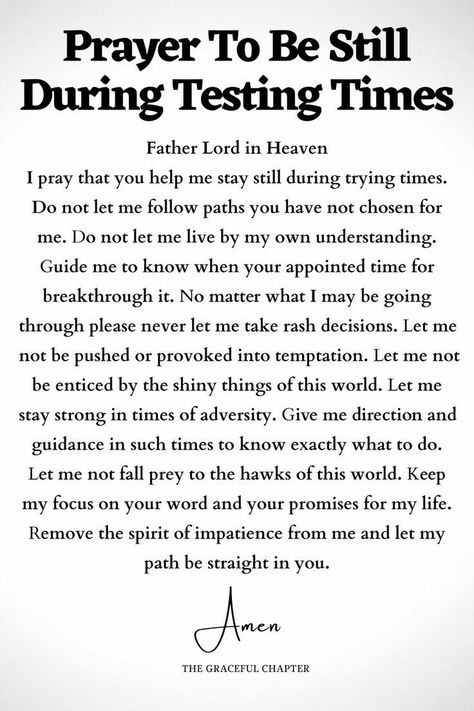 Prayer To Be Still During Testing Times

Father Lord in Heaven
I pray that you help me stay still during trying times. Do not let me follow paths you have not chosen for me. Do not let me live by my own understanding. Guide me to know when your appointed time for breakthrough it. No matter what I may be going through please never let me take rash decisions. Let me not be pushed or provoked into temptation. Let me not be enticed by the shiny things of this world. Let me stay strong in times of adversity. Give me direction and guidance in such times to know exactly what to do. Let me not fall prey to the hawks of this world. Keep my focus on your word and your promises for my life. Remove the spirit of impatience from me and let my path be straight in you.

Amen

THE GRACEFUL CHAPTER